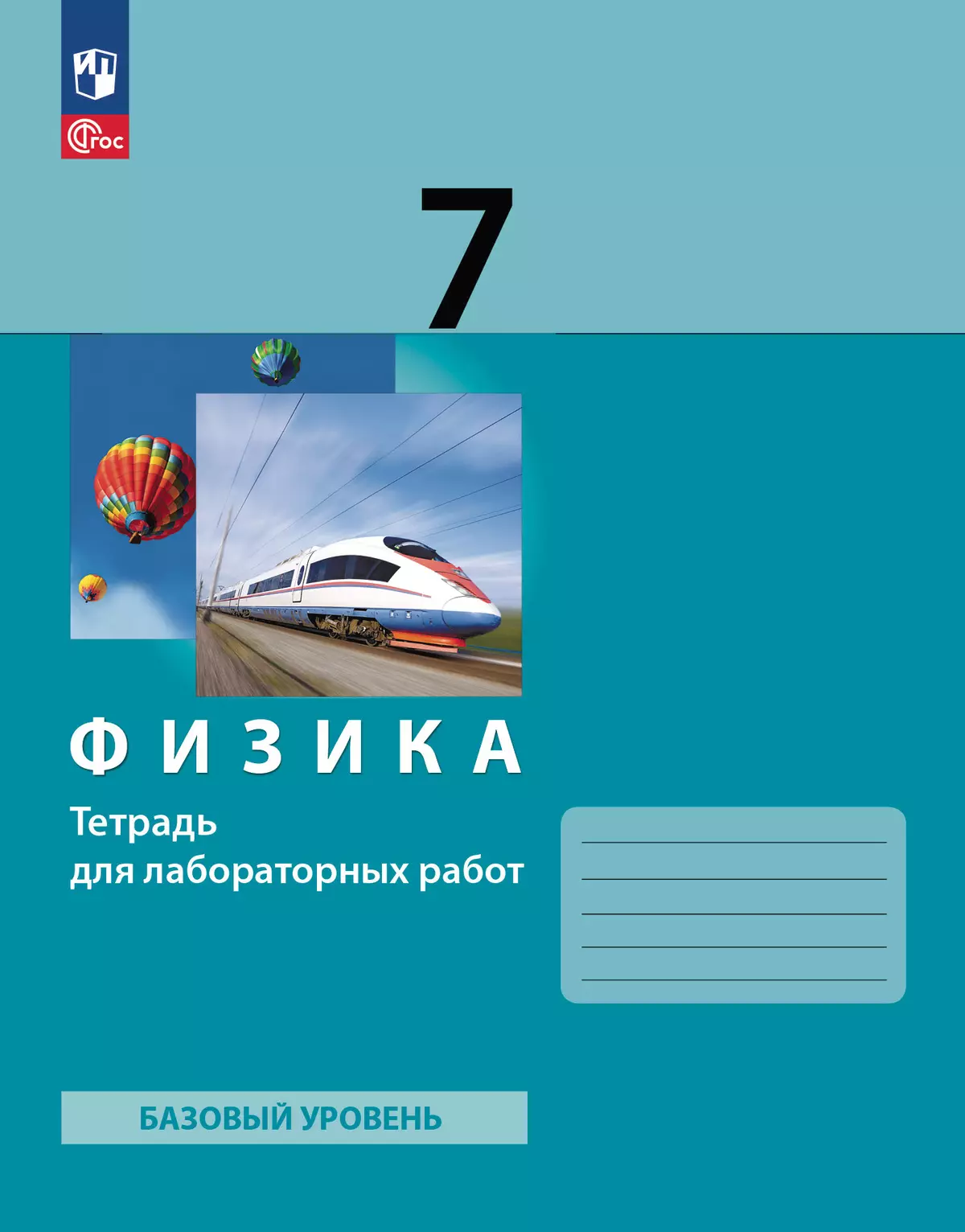 ФГОС

7

ФИЗИКА

Тетрадь
для лабораторных работ

БАЗОВЫЙ УРОВЕНЬ